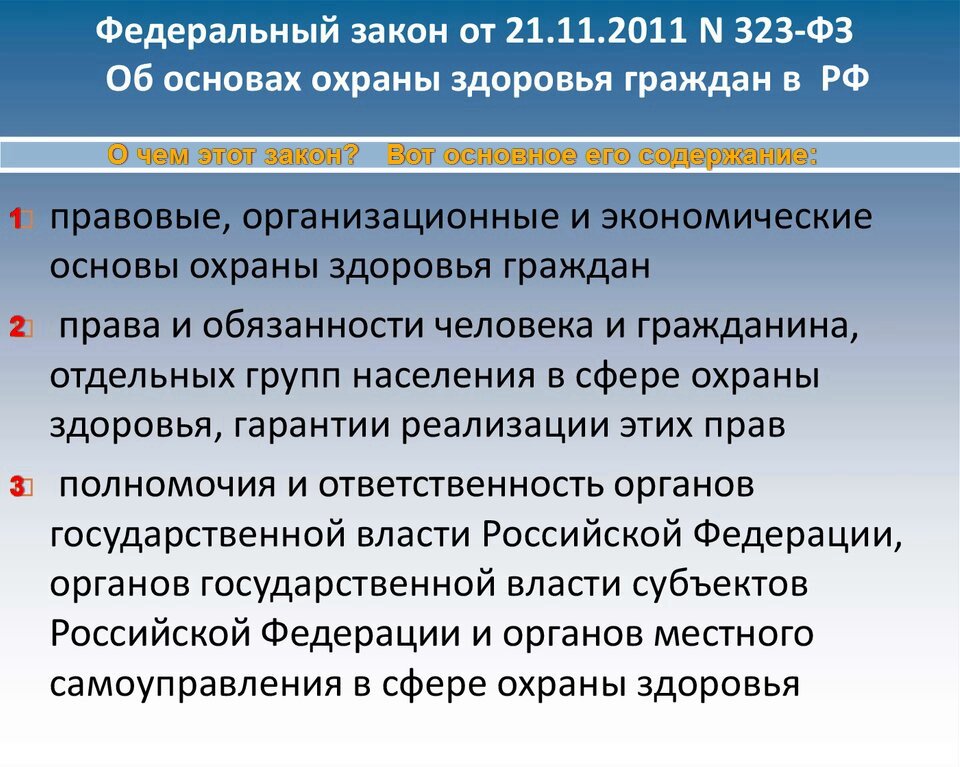 Федеральный закон от 21.11.2011 N 323-ФЗ
Об основах охраны здоровья граждан в РФ

О чем этот закон? Вот основное его содержание:

1 правовые, организационные и экономические основы охраны здоровья граждан

2 права и обязанности человека и гражданина, отдельных групп населения в сфере охраны здоровья, гарантии реализации этих прав

3 полномочия и ответственность органов государственной власти Российской Федерации, органов государственной власти субъектов Российской Федерации и органов местного самоуправления в сфере охраны здоровья